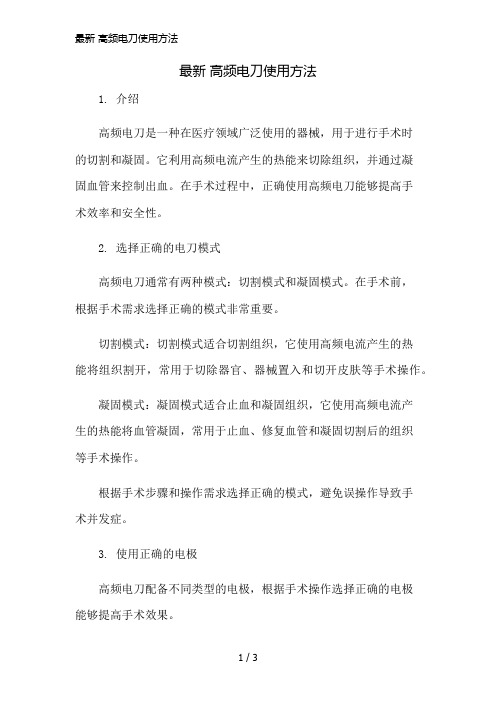 最新 高频电刀使用方法

最新 高频电刀使用方法

1. 介绍

高频电刀是一种在医疗领域广泛使用的器械，用于进行手术时的切割和凝固。它利用高频电流产生的热能来切除组织，并通过凝固血管来控制出血。在手术过程中，正确使用高频电刀能够提高手术效率和安全性。

2. 选择正确的电刀模式

高频电刀通常有两种模式：切割模式和凝固模式。在手术前，根据手术需求选择正确的模式非常重要。

切割模式：切割模式适合切割组织，它使用高频电流产生的热能将组织割开，常用于切除器官、器械置入和切开皮肤等手术操作。

凝固模式：凝固模式适合止血和凝固组织，它使用高频电流产生的热能将血管凝固，常用于止血、修复血管和凝固切割后的组织等手术操作。

根据手术步骤和操作需求选择正确的模式，避免误操作导致手术并发症。

3. 使用正确的电极

高频电刀配备不同类型的电极，根据手术操作选择正确的电极能够提高手术效果。

1 / 3